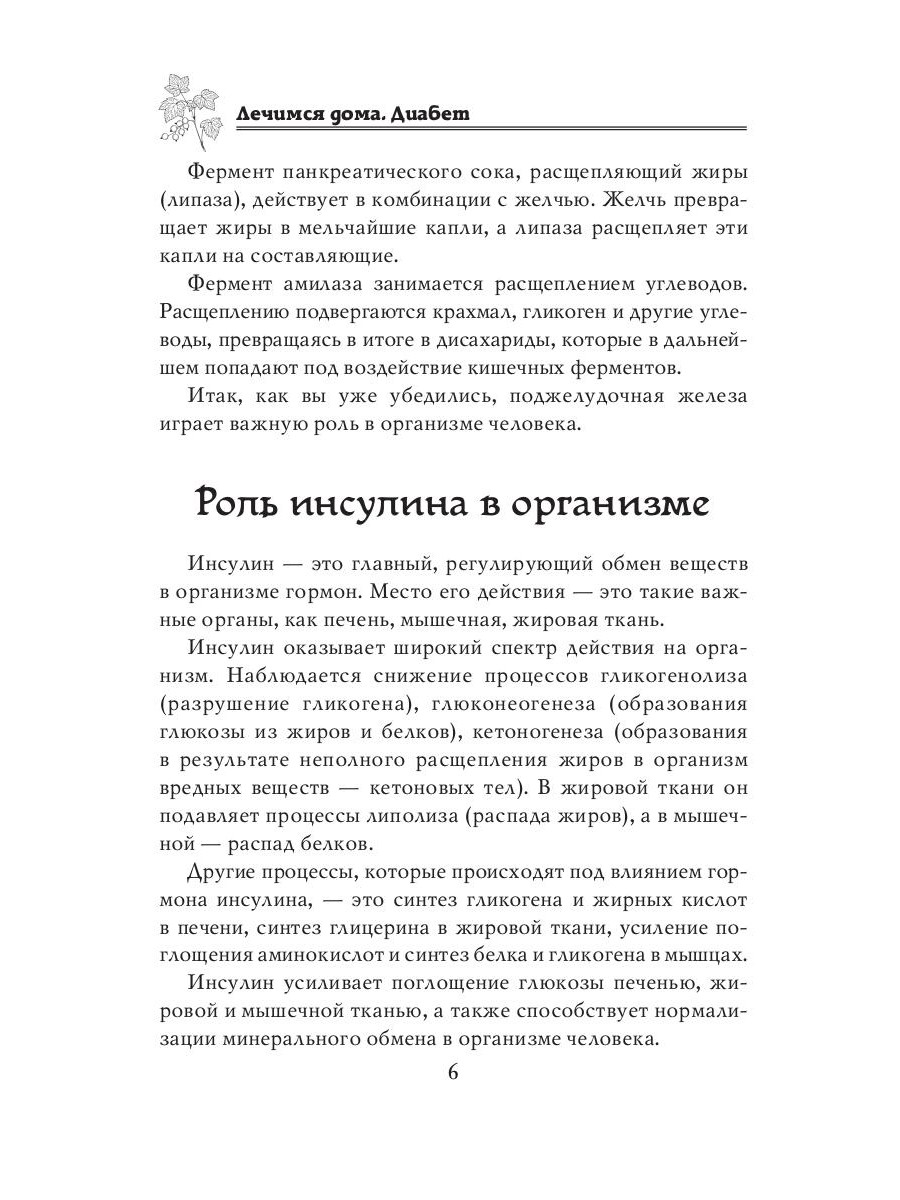 Лечимся дома. Диабет

Фермент панкреатического сока, расщепляющий жиры (липаза), действует в комбинации с желчью. Желчь превращает жиры в мельчайшие капли, а липаза расщепляет эти капли на составляющие.

Фермент амилаза занимается расщеплением углеводов. Расщеплению подвергаются крахмал, гликоген и другие углеводы, превращаясь в итоге в дисахариды, которые в дальнейшем попадают под воздействие кишечных ферментов.

Итак, как вы уже убедились, поджелудочная железа играет важную роль в организме человека.

Роль инсулина в организме

Инсулин — это главный, регулирующий обмен веществ в организме гормон. Место его действия — это такие важные органы, как печень, мышечная, жировая ткань.

Инсулин оказывает широкий спектр действия на организм. Наблюдается снижение процессов гликогенолиза (разрушение гликогена), глюконеогенеза (образования глюкозы из жиров и белков), кетоногенеза (образования в результате неполного расщепления жиров в организм вредных веществ — кетоновых тел). В жировой ткани он подавляет процессы липолиза (распада жиров), а в мышечной — распад белков.

Другие процессы, которые происходят под влиянием гормона инсулина, — это синтез гликогена и жирных кислот в печени, синтез глицерина в жировой ткани, усиление поглощения аминокислот и синтез белка и гликогена в мышцах.

Инсулин усиливает поглощение глюкозы печенью, жировой и мышечной тканью, а также способствует нормализации минерального обмена в организме человека.

6